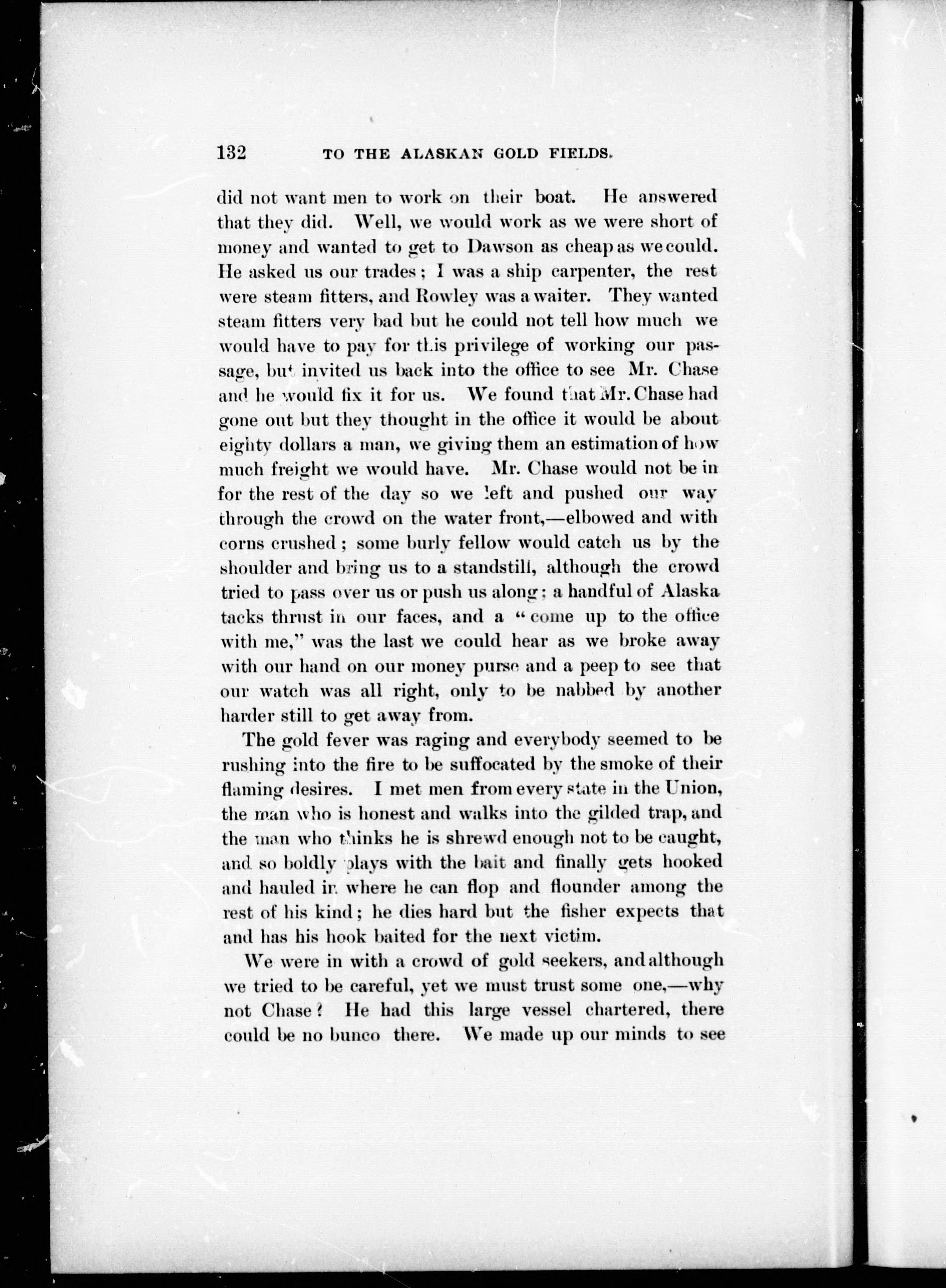 132 TO THE ALASKAN GOLD FIELDS.

did not want men to work on their boat. He answered that they did. Well, we would work as we were short of money and wanted to get to Dawson as cheap as we could. He asked us our trades; I was a ship carpenter, the rest were steam fitters, and Rowley was a waiter. They wanted steam fitters very bad but he could not tell how much we would have to pay for this privilege of working our passage, but invited us back into the office to see Mr. Chase and he would fix it for us. We found that Mr. Chase had gone out but they thought in the office it would be about eighty dollars a man, we giving them an estimation of how much freight we would have. Mr. Chase would not be in for the rest of the day so we left and pushed our way through the crowd on the water front,—elbowed and with corns crushed; some burly fellow would catch us by the shoulder and bring us to a standstill, although the crowd tried to pass over us or push us along; a handful of Alaska tacks thrust in our faces, and a "come up to the office with me," was the last we could hear as we broke away with our hand on our money purse and a peep to see that our watch was all right, only to be nabbed by another harder still to get away from.

The gold fever was raging and everybody seemed to be rushing into the fire to be suffocated by the smoke of their flaming desires. I met men from every state in the Union, the man who is honest and walks into the gilded trap, and the man who thinks he is shrewd enough not to be caught, and so boldly plays with the bait and finally gets hooked and hauled in where he can flop and flounder among the rest of his kind; he dies hard but the fisher expects that and has his hook baited for the next victim.

We were in with a crowd of gold seekers, and although we tried to be careful, yet we must trust some one,—why not Chase? He had this large vessel chartered, there could be no bunco there. We made up our minds to see